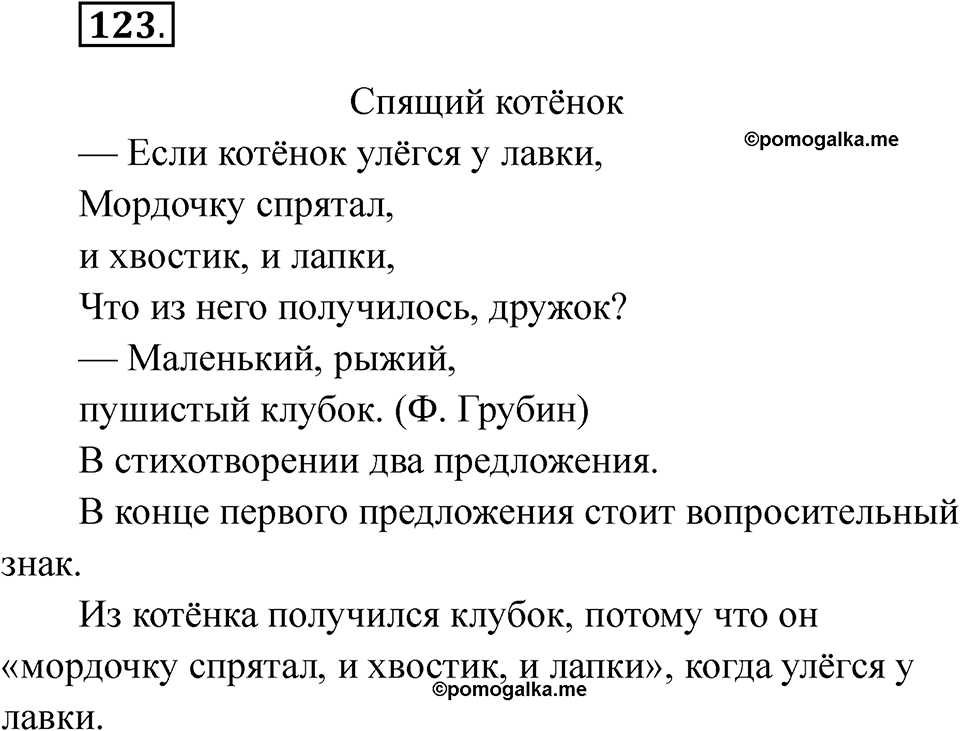 123.

Спящий котёнок

©pomogalka.me

— Если котёнок улёгся у лавки,
Мордочку спрятал,
и хвостик, и лапки,
Что из него получилось, дружок?
— Маленький, рыжий,
пушистый клубок. (Ф. Грубин)

В стихотворении два предложения.

В конце первого предложения стоит вопросительный знак.

Из котёнка получился клубок, потому что он «мордочку спрятал, и хвостик, и лапки», когда улёгся у лавки.

©pomogalka.me